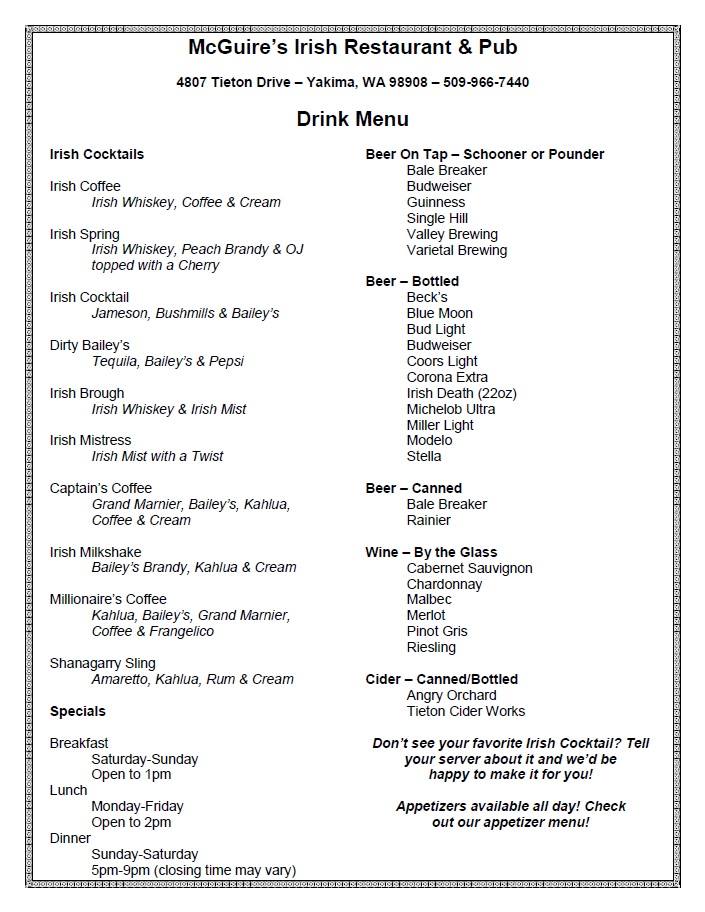 McGuire's Irish Restaurant & Pub

4807 Tieton Drive – Yakima, WA 98908 – 509-966-7440

Drink Menu

Irish Cocktails

Irish Coffee
Irish Whiskey, Coffee & Cream

Irish Spring
Irish Whiskey, Peach Brandy & OJ topped with a Cherry

Irish Cocktail
Jameson, Bushmills & Bailey's

Dirty Bailey's
Tequila, Bailey's & Pepsi

Irish Brough
Irish Whiskey & Irish Mist

Irish Mistress
Irish Mist with a Twist

Captain's Coffee
Grand Marnier, Bailey's, Kahlua, Coffee & Cream

Irish Milkshake
Bailey's Brandy, Kahlua & Cream

Millionaire's Coffee
Kahlua, Bailey's, Grand Marnier, Coffee & Frangelico

Shanagarry Sling
Amaretto, Kahlua, Rum & Cream

Specials

Breakfast
Saturday-Sunday
Open to 1pm
Lunch
Monday-Friday
Open to 2pm
Dinner
Sunday-Saturday
5pm-9pm (closing time may vary)

Beer On Tap – Schooner or Pounder
Bale Breaker
Budweiser
Guinness
Single Hill
Valley Brewing
Varietal Brewing

Beer – Bottled
Beck's
Blue Moon
Bud Light
Budweiser
Coors Light
Corona Extra
Irish Death (22oz)
Michelob Ultra
Miller Light
Modelo
Stella

Beer – Canned
Bale Breaker
Rainier

Wine – By the Glass
Cabernet Sauvignon
Chardonnay
Malbec
Merlot
Pinot Gris
Riesling

Cider – Canned/Bottled
Angry Orchard
Tieton Cider Works

Don't see your favorite Irish Cocktail? Tell your server about it and we'd be happy to make it for you!

Appetizers available all day! Check out our appetizer menu!